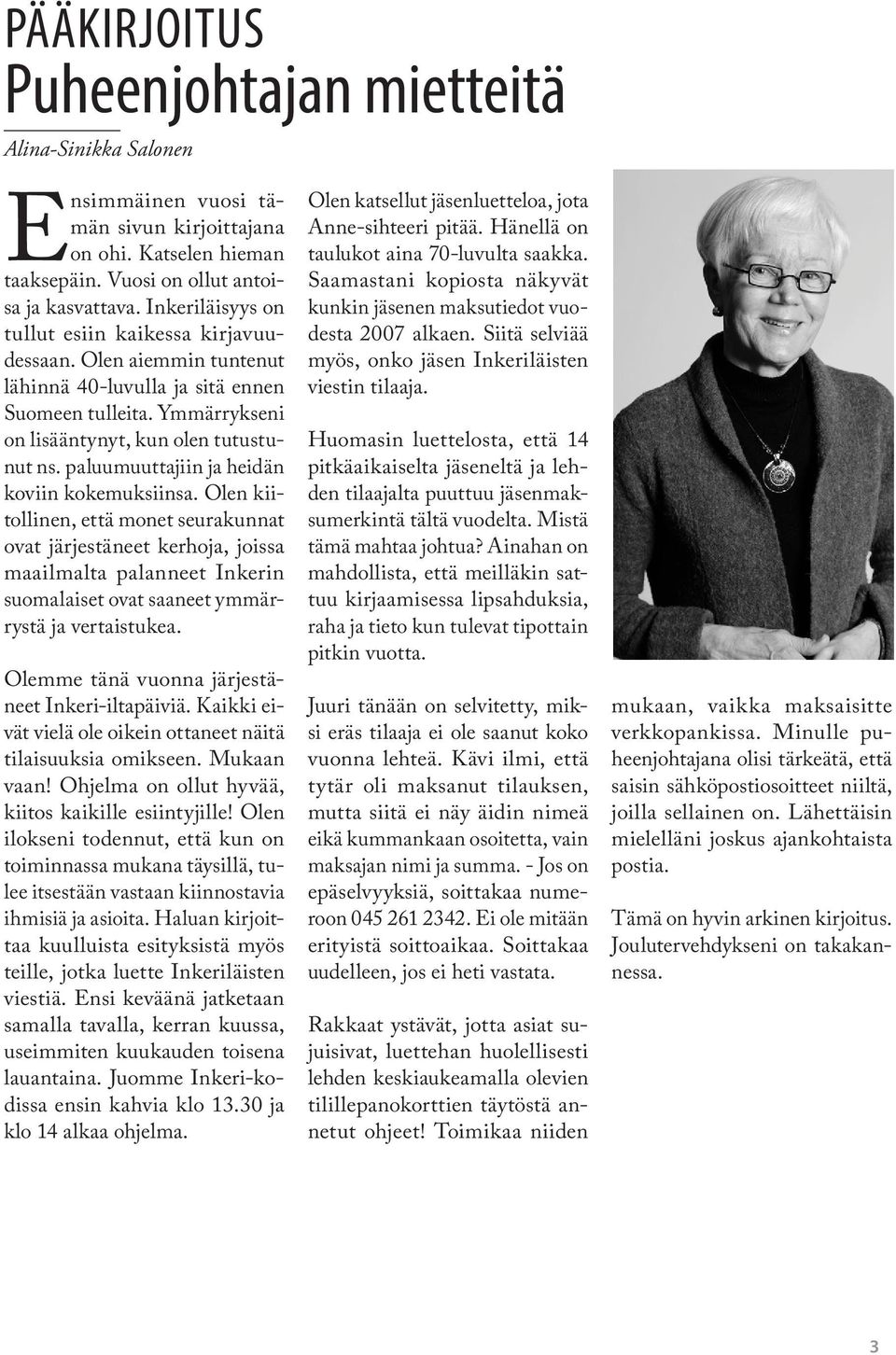 PÄÄKIRJOITUS
Puheenjohtajan mietteitä

Alina-Sinikka Salonen

Ensimmäinen vuosi tämän sivun kirjoittajana on ohi. Katselen hieman taaksepäin. Vuosi on ollut antoisa ja kasvattava. Inkeriläisyys on tullut esiin kaikessa kirjavuudessaan. Olen aiemmin tuntenut lähinnä 40-luvulla ja sitä ennen Suomeen tulleita. Ymmärrykseni on lisääntynyt, kun olen tutustunut ns. paluumuuttajiin ja heidän koviin kokemuksiinsa. Olen kiitollinen, että monet seurakunnat ovat järjestäneet kerhoja, joissa maailmalta palanneet Inkerin suomalaiset ovat saaneet ymmärrystä ja vertaistukea.

Olemme tänä vuonna järjestäneet Inkeri-iltapäiviä. Kaikki eivät vielä ole oikein ottaneet näitä tilaisuuksia omikseen. Mukaan vaan! Ohjelma on ollut hyvää, kiitos kaikille esiintyjille! Olen ilokseni todennut, että kun on toiminnassa mukana täysillä, tulee itsestään vastaan kiinnostavia ihmisiä ja asioita. Haluan kirjoittaa kuulluista esityksistä myös teille, jotka luette Inkeriläisten viestiä. Ensi keväänä jatketaan samalla tavalla, kerran kuussa, useimmiten kuukauden toisena lauantaina. Juomme Inkeri-kodissa ensin kahvia klo 13.30 ja klo 14 alkaa ohjelma.

Olen katsellut jäsenluetteloa, jota Anne-sihteeri pitää. Hänellä on taulukot aina 70-luvulta saakka. Saamastani kopiosta näkyvät kunkin jäsenen maksutiedot vuodesta 2007 alkaen. Siitä selviää myös, onko jäsen Inkeriläisten viestin tilaaja.

Huomasin luettelosta, että 14 pitkäaikaiselta jäseneltä ja lehden tilaajalta puuttuu jäsenmaksumerkintä tältä vuodelta. Mistä tämä mahtaa johtua? Ainahan on mahdollista, että meilläkin sattuu kirjaamisessa lipsahduksia, raha ja tieto kun tulevat tipottain pitkin vuotta.

Juuri tänään on selvitetty, miksi eräs tilaaja ei ole saanut koko vuonna lehteä. Kävi ilmi, että tytär oli maksanut tilauksen, mutta siitä ei näy äidin nimeä eikä kummankaan osoitetta, vain maksajan nimi ja summa. - Jos on epäselvyyksiä, soittakaa numeroon 045 261 2342. Ei ole mitään erityistä soittoaikaa. Soittakaa uudelleen, jos ei heti vastata.

Rakkaat ystävät, jotta asiat sujuisivat, luettehan huolellisesti lehden keskiaukeamalla olevien tilillepanokorttien täytöstä annetut ohjeet! Toimikaa niiden mukaan, vaikka maksaisitte verkkopankissa. Minulle puheenjohtajana olisi tärkeätä, että saisin sähköpostiosoitteet niiltä, joilla sellainen on. Lähettäisin mielelläni joskus ajankohtaista postia.

Tämä on hyvin arkinen kirjoitus. Joulutervehdykseni on takakannessa.

3